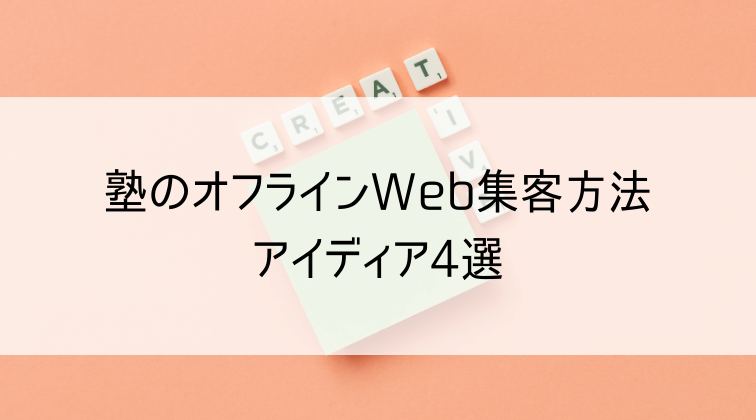 C R E A T
I
V

塾のオフラインWeb集客方法
アイディア4選